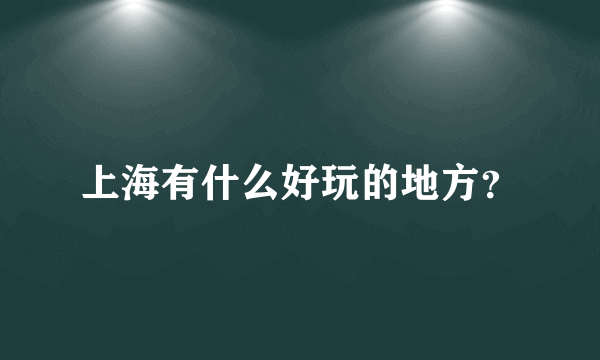 上海有什么好玩的地方?